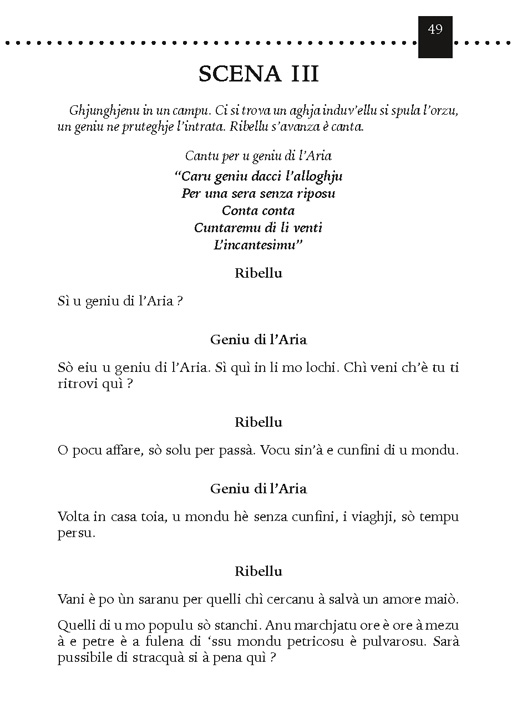 49

SCENA III

Ghjunghjenu in un campu. Ci si trova un aghja induv'ellu si spula l'orzu, un geniu ne pruteghje l'intrata. Ribellu s'avanza è canta.

Cantu per u geniu di l'Aria
"Caru geniu dacci l'alloghju
Per una sera senza riposu
Conta conta
Cuntaremu di li venti
L'incantesimu"

Ribellu

Sì u geniu di l'Aria ?

Geniu di l'Aria

Sò eiu u geniu di l'Aria. Sì quì in li mo lochi. Chì veni ch'è tu ti ritrovi quì ?

Ribellu

O pocu affare, sò solu per passà. Vocu sin'à e cunfini di u mondu.

Geniu di l'Aria

Volta in casa toia, u mondu hè senza cunfini, i viaghji, sò tempu persu.

Ribellu

Vani è po ùn saranu per quelli chì cercanu à salvà un amore maiò.

Quelli di u mo populu sò stanchi. Anu marchjatu ore è ore à mezu à e petre è a fulena di 'ssu mondu petricosu è pulvarosu. Sarà pussibile di stracquà si à pena quì ?